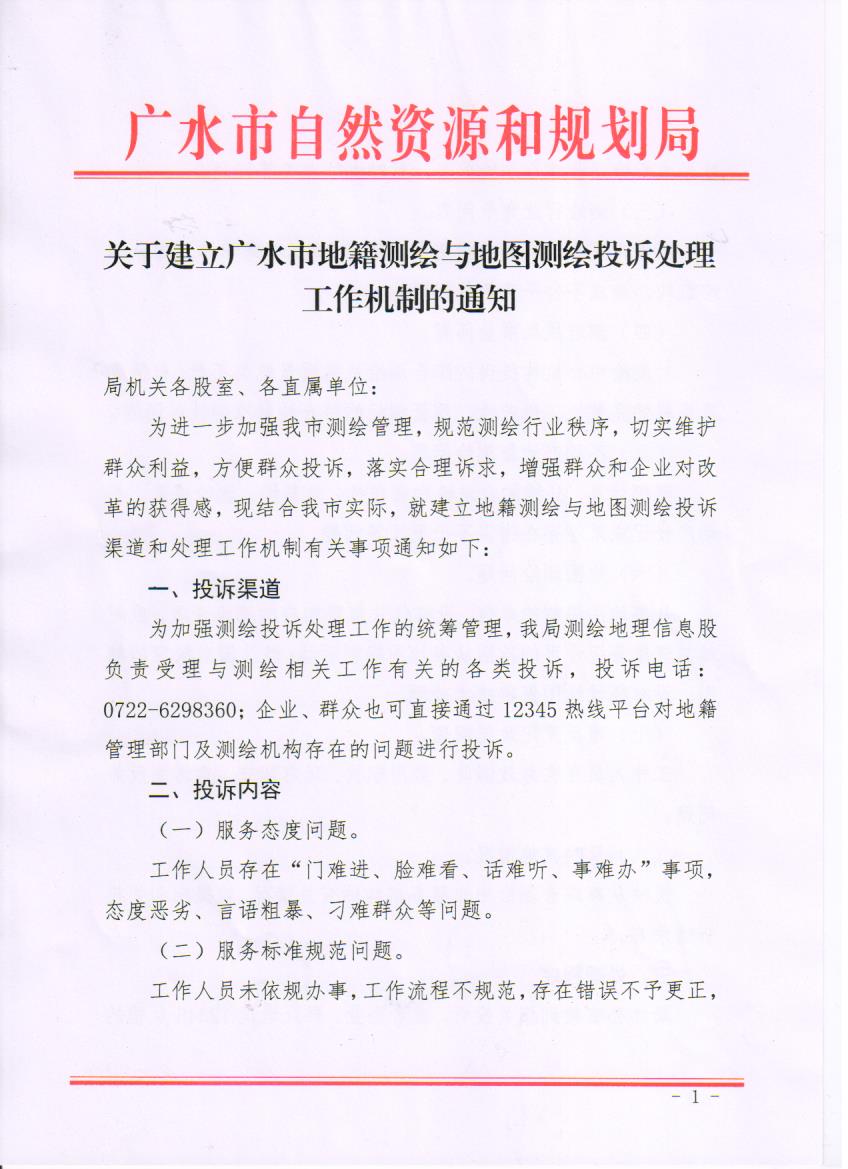 广水市自然资源和规划局

关于建立广水市地籍测绘与地图测绘投诉处理工作机制的通知

局机关各股室、各直属单位：

为进一步加强我市测绘管理，规范测绘行业秩序，切实维护群众利益，方便群众投诉，落实合理诉求，增强群众和企业对改革的获得感，现结合我市实际，就建立地籍测绘与地图测绘投诉渠道和处理工作机制有关事项通知如下：

一、投诉渠道

为加强测绘投诉处理工作的统筹管理，我局测绘地理信息股负责受理与测绘相关工作有关的各类投诉，投诉电话：0722-6298360；企业、群众也可直接通过12345热线平台对地籍管理部门及测绘机构存在的问题进行投诉。

二、投诉内容

（一）服务态度问题。

工作人员存在“门难进、脸难看、话难听、事难办”事项，态度恶劣、言语粗暴、刁难群众等问题。

（二）服务标准规范问题。

工作人员未依规办事，工作流程不规范，存在错误不予更正，

- 1 -